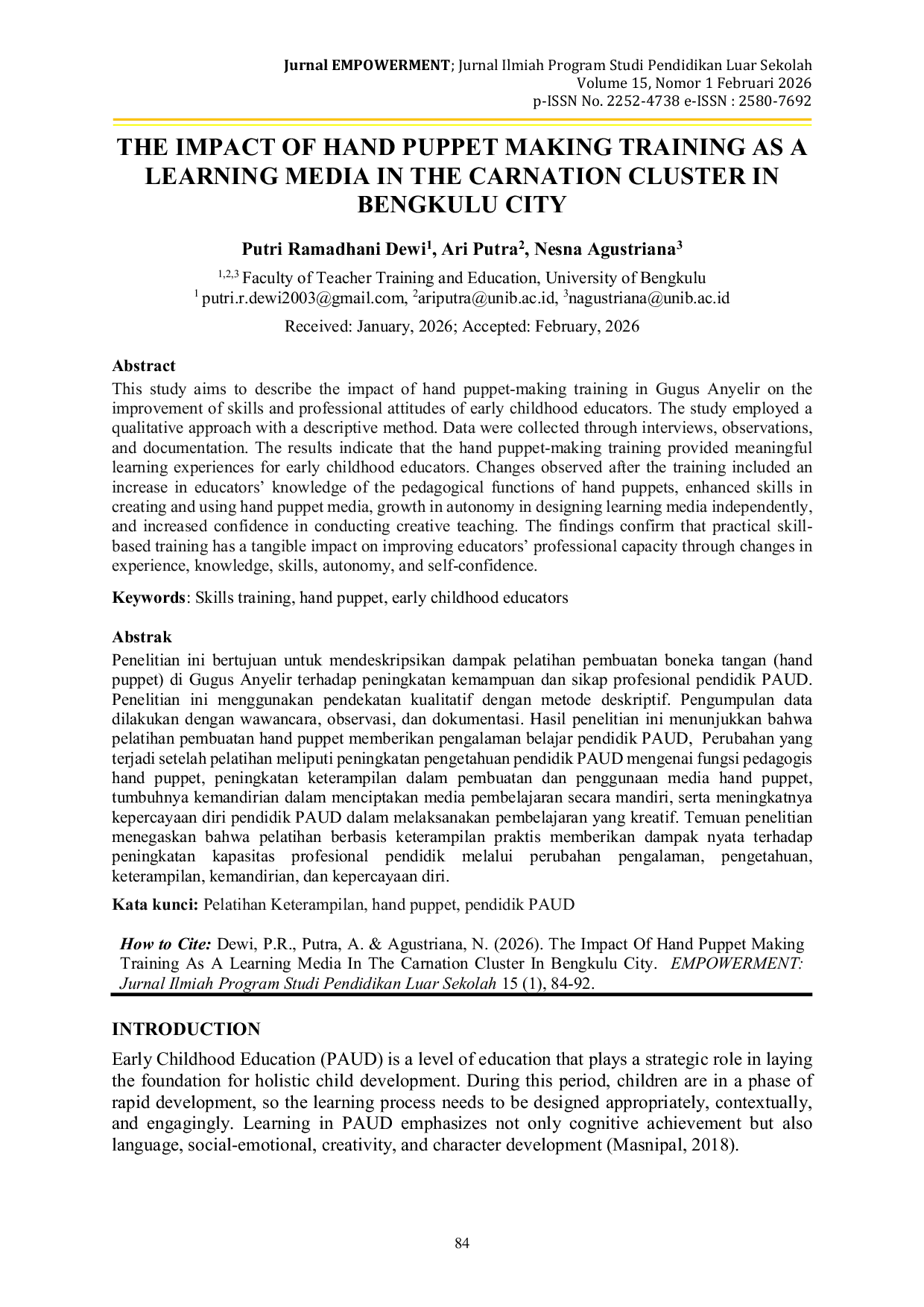 Jurnal EMPOWERMENT; Jurnal Ilmiah Program Studi Pendidikan Luar Sekolah
Volume 15, Nomor 1 Februari 2026
p-ISSN No. 2252-4738 e-ISSN : 2580-7692

THE IMPACT OF HAND PUPPET MAKING TRAINING AS A LEARNING MEDIA IN THE CARNATION CLUSTER IN BENGKULU CITY

Putri Ramadhani Dewi$^{1}$, Ari Putra$^{2}$, Nesna Agustriana$^{3}$

$^{1,2,3}$ Faculty of Teacher Training and Education, University of Bengkulu
$^{1}$ putri.r.dewi2003@gmail.com, $^{2}$ariputra@unib.ac.id, $^{3}$nagustriana@unib.ac.id

Received: January, 2026; Accepted: February, 2026

Abstract
This study aims to describe the impact of hand puppet-making training in Gugus Anyelir on the improvement of skills and professional attitudes of early childhood educators. The study employed a qualitative approach with a descriptive method. Data were collected through interviews, observations, and documentation. The results indicate that the hand puppet-making training provided meaningful learning experiences for early childhood educators. Changes observed after the training included an increase in educators' knowledge of the pedagogical functions of hand puppets, enhanced skills in creating and using hand puppet media, growth in autonomy in designing learning media independently, and increased confidence in conducting creative teaching. The findings confirm that practical skill-based training has a tangible impact on improving educators' professional capacity through changes in experience, knowledge, skills, autonomy, and self-confidence.

Keywords: Skills training, hand puppet, early childhood educators

Abstrak
Penelitian ini bertujuan untuk mendeskripsikan dampak pelatihan pembuatan boneka tangan (hand puppet) di Gugus Anyelir terhadap peningkatan kemampuan dan sikap profesional pendidik PAUD. Penelitian ini menggunakan pendekatan kualitatif dengan metode deskriptif. Pengumpulan data dilakukan dengan wawancara, observasi, dan dokumentasi. Hasil penelitian ini menunjukkan bahwa pelatihan pembuatan hand puppet memberikan pengalaman belajar pendidik PAUD, Perubahan yang terjadi setelah pelatihan meliputi peningkatan pengetahuan pendidik PAUD mengenai fungsi pedagogis hand puppet, peningkatan keterampilan dalam pembuatan dan penggunaan media hand puppet, tumbuhnya kemandirian dalam menciptakan media pembelajaran secara mandiri, serta meningkatnya kepercayaan diri pendidik PAUD dalam melaksanakan pembelajaran yang kreatif. Temuan penelitian menegaskan bahwa pelatihan berbasis keterampilan praktis memberikan dampak nyata terhadap peningkatan kapasitas profesional pendidik melalui perubahan pengalaman, pengetahuan, keterampilan, kemandirian, dan kepercayaan diri.

Kata kunci: Pelatihan Keterampilan, hand puppet, pendidik PAUD

How to Cite: Dewi, P.R., Putra, A. & Agustriana, N. (2026). The Impact Of Hand Puppet Making Training As A Learning Media In The Carnation Cluster In Bengkulu City. EMPOWERMENT: Jurnal Ilmiah Program Studi Pendidikan Luar Sekolah 15 (1), 84-92.

INTRODUCTION
Early Childhood Education (PAUD) is a level of education that plays a strategic role in laying the foundation for holistic child development. During this period, children are in a phase of rapid development, so the learning process needs to be designed appropriately, contextually, and engagingly. Learning in PAUD emphasizes not only cognitive achievement but also language, social-emotional, creativity, and character development (Masnipal, 2018).

84